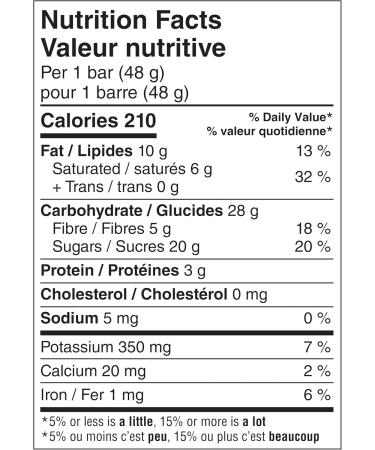 Nutrition Facts
Valeur nutritive
Per 1 bar (48 g)
pour 1 barre (48 g)

Calories 210

% Daily Value*
% valeur quotidienne*

Fat / Lipides 10 g 13 %
Saturated / saturés 6 g
+ Trans / trans 0 g 32 %

Carbohydrate / Glucides 28 g
Fibre / Fibres 5 g 18 %
Sugars / Sucres 20 g 20 %

Protein / Protéines 3 g

Cholesterol / Cholestérol 0 mg

Sodium 5 mg 0 %

Potassium 350 mg 7 %

Calcium 20 mg 2 %

Iron / Fer 1 mg 6 %

*5% or less is a little, 15% or more is a lot
*5% ou moins c'est peu, 15% ou plus c'est beaucoup